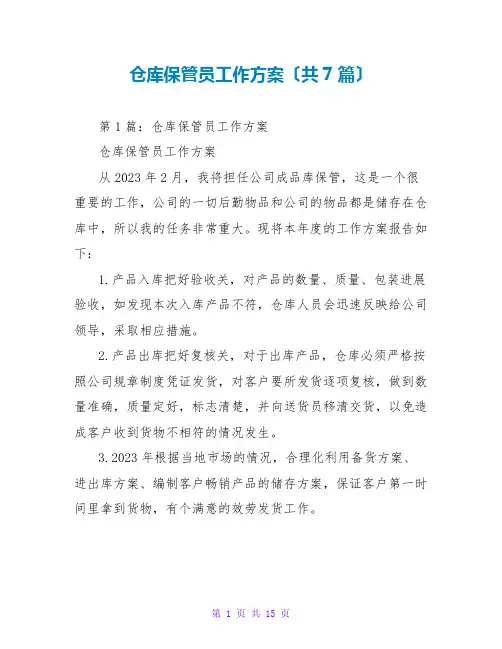 仓库保管员工作方案〔共7篇〕

第1篇：仓库保管员工作方案

仓库保管员工作方案

从2023年2月，我将担任公司成品库保管，这是一个很重要的工作，公司的一切后勤物品和公司的物品都是储存在仓库中，所以我的任务非常重大。现将本年度的工作方案报告如下：

1.产品入库把好验收关，对产品的数量、质量、包装进展验收，如发现本次入库产品不符，仓库人员会迅速反映给公司领导，采取相应措施。

2.产品出库把好复核关，对于出库产品，仓库必须严格按照公司规章制度凭证发货，对客户要所发货逐项复核，做到数量准确，质量定好，标志清楚，并向送货员移清交货，以免造成客户收到货物不相符的情况发生。

3.2023年根据当地市场的情况，合理化利用备货方案、进出库方案、编制客户畅销产品的储存方案，保证客户第一时间里拿到货物，有个满意的效劳发货工作。

第 1 页 共 15 页